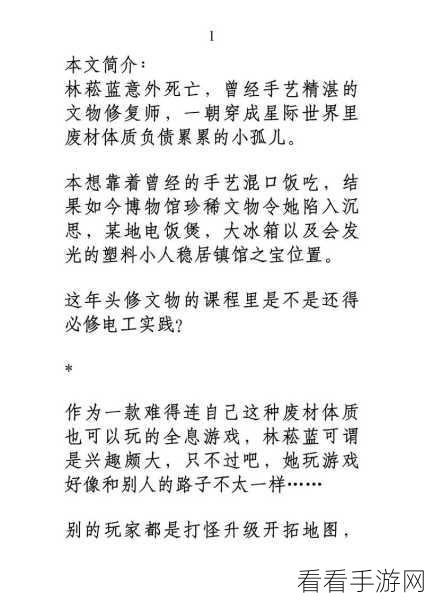 1

本文简介：
林菘蓝意外死亡，曾经手艺精湛的文物修复师，一朝穿成星际世界里废材体质负债累累的小孤儿。

本想靠着曾经的手艺混口饭吃，结果如今博物馆珍稀文物令她陷入沉思，某地电饭煲，大冰箱以及会发光的塑料小人稳居镇馆之宝位置。

这年头修文物的课程里是不是还得必修电工实践?

*

作为一款难得连自己这种废材体质也可以玩的全息游戏，林菘蓝可谓是兴趣颇大，只不过吧，她玩游戏好像和别人的路子不太一样……

别的玩家都是打怪升级开拓地图，

看看手游网